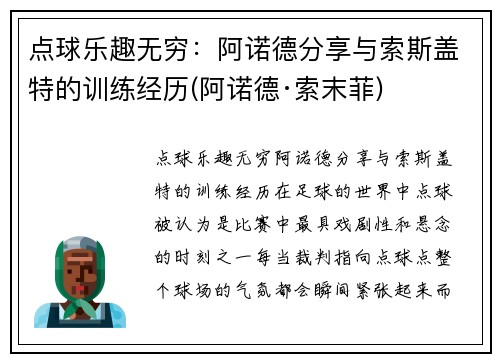 点球乐趣无穷：阿诺德分享与索斯盖特的训练经历(阿诺德·索末菲)

点球乐趣无穷阿诺德分享与索斯盖特的训练经历在足球的世界中点球被认为是比赛中最具戏剧性和悬念的时刻之一每当裁判指向点球点整个球场的气氛都会瞬间紧张起来而